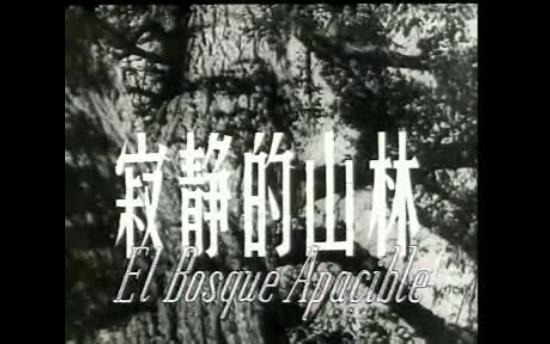 寂静的山林

El Bosque Apacible